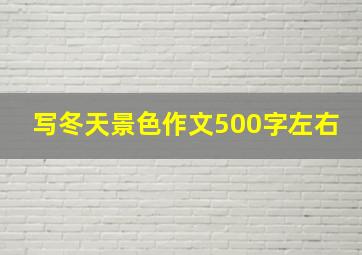 写冬天景色作文500字左右